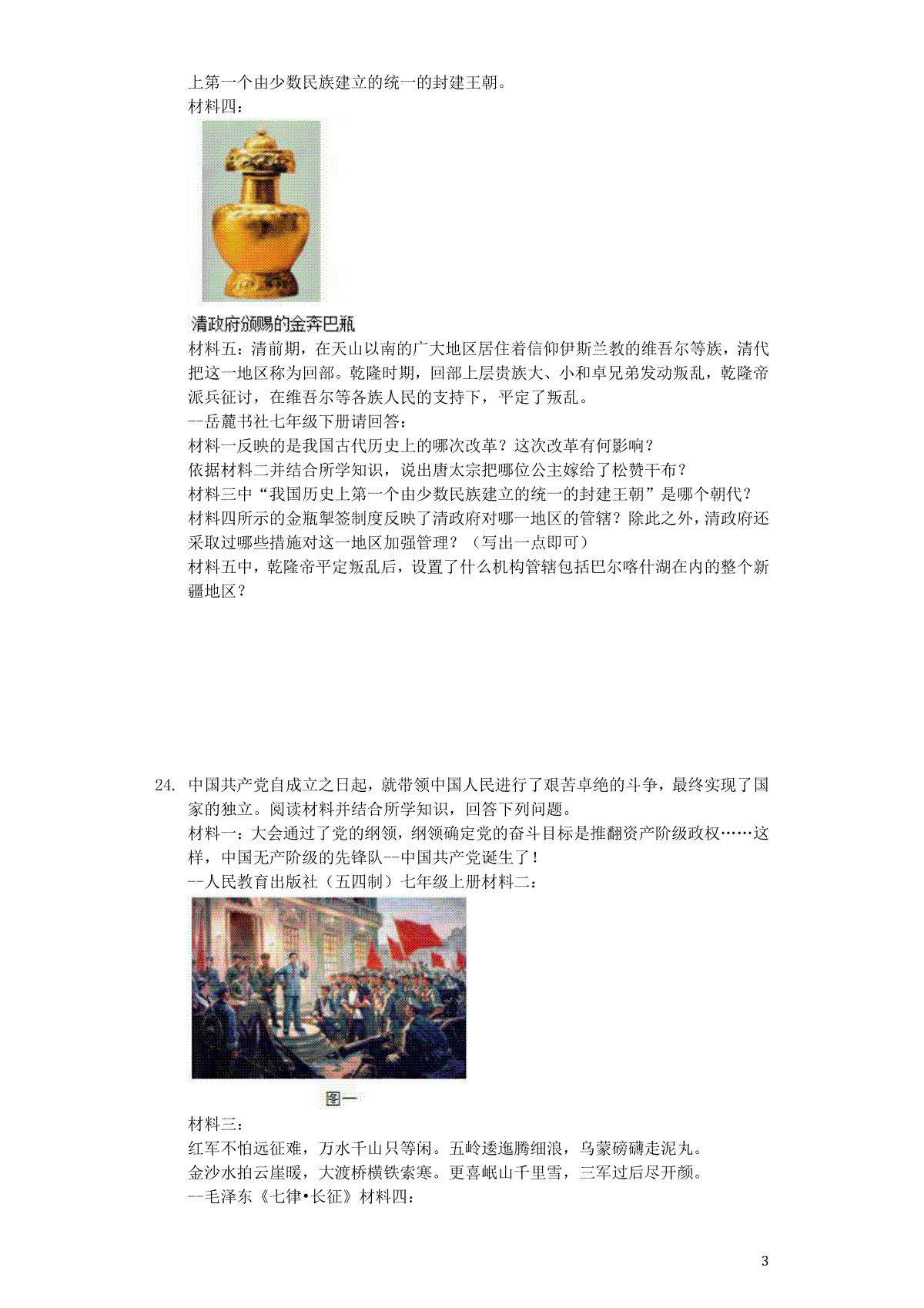 上第一个由少数民族建立的统一的封建王朝。
材料四：

清政府颁赐的金奔巴瓶
材料五：清前期，在天山以南的广大地区居住着信仰伊斯兰教的维吾尔等族，清代把这一地区称为回部。乾隆时期，回部上层贵族大、小和卓兄弟发动叛乱，乾隆帝派兵征讨，在维吾尔等各族人民的支持下，平定了叛乱。
--岳麓书社七年级下册请回答：
材料一反映的是我国古代历史上的哪次改革？这次改革有何影响？
依据材料二并结合所学知识，说出唐太宗把哪位公主嫁给了松赞干布？
材料三中“我国历史上第一个由少数民族建立的统一的封建王朝”是哪个朝代？
材料四所示的金瓶掣签制度反映了清政府对哪一地区的管辖？除此之外，清政府还采取过哪些措施对这一地区加强管理？（写出一点即可）
材料五中，乾隆帝平定叛乱后，设置了什么机构管辖包括巴尔喀什湖在内的整个新疆地区？

24. 中国共产党自成立之日起，就带领中国人民进行了艰苦卓绝的斗争，最终实现了国家的独立。阅读材料并结合所学知识，回答下列问题。
材料一：大会通过了党的纲领，纲领确定党的奋斗目标是推翻资产阶级政权……这样，中国无产阶级的先锋队--中国共产党诞生了！
--人民教育出版社（五四制）七年级上册材料二：

图一
材料三：
红军不怕远征难，万水千山只等闲。五岭逶迤腾细浪，乌蒙磅礴走泥丸。
金沙水拍云崖暖，大渡桥横铁索寒。更喜岷山千里雪，三军过后尽开颜。
--毛泽东《七律•长征》材料四：

3